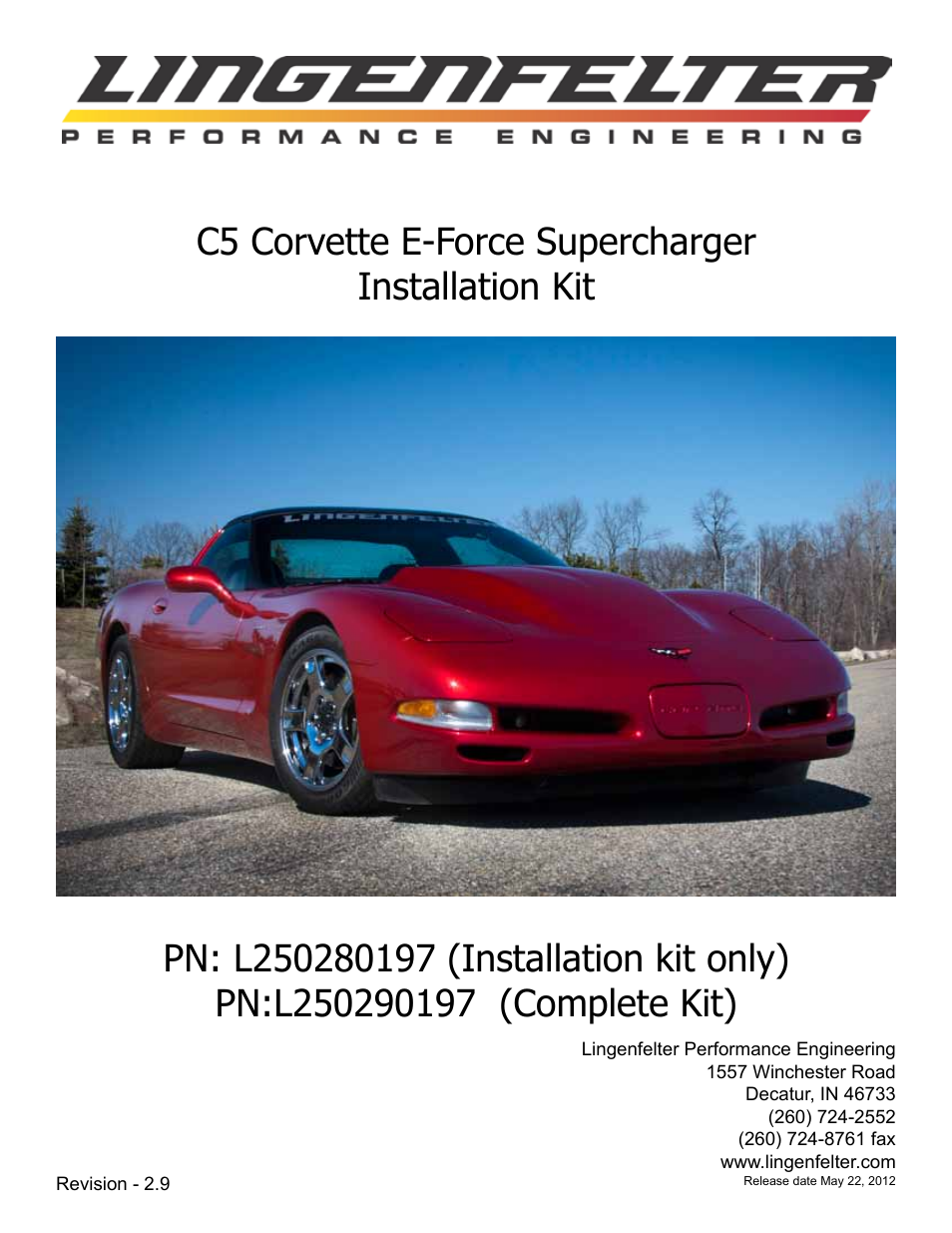 LINGENFELTER
PERFORMANCE ENGINEERING

C5 Corvette E-Force Supercharger
Installation Kit

LINGENFELTER

PN: L250280197 (Installation kit only)
PN:L250290197 (Complete Kit)

Lingenfelter Performance Engineering
1557 Winchester Road
Decatur, IN 46733
(260) 724-2552
(260) 724-8761 fax
www.lingenfelter.com
Release date May 22, 2012

Revision - 2.9